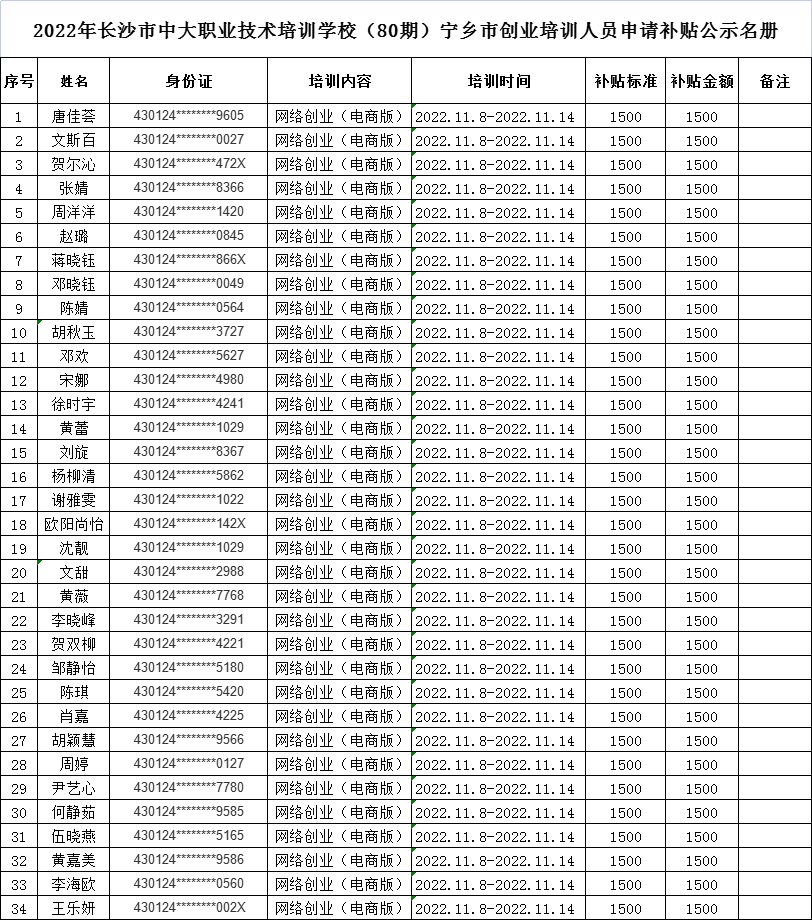 2022年长沙市中大职业技术培训学校（80期）宁乡市创业培训人员申请补贴公示名册

| 序号 | 姓名 | 身份证 | 培训内容 | 培训时间 | 补贴标准 | 补贴金额 | 备注 |
|---|---|---|---|---|---|---|---|
| 1 | 唐佳荟 | 430124********9605 | 网络创业（电商版） | 2022.11.8-2022.11.14 | 1500 | 1500 | |
| 2 | 文斯百 | 430124********0027 | 网络创业（电商版） | 2022.11.8-2022.11.14 | 1500 | 1500 | |
| 3 | 贺尔沁 | 430124********472X | 网络创业（电商版） | 2022.11.8-2022.11.14 | 1500 | 1500 | |
| 4 | 张婧 | 430124********8366 | 网络创业（电商版） | 2022.11.8-2022.11.14 | 1500 | 1500 | |
| 5 | 周洋洋 | 430124********1420 | 网络创业（电商版） | 2022.11.8-2022.11.14 | 1500 | 1500 | |
| 6 | 赵璐 | 430124********0845 | 网络创业（电商版） | 2022.11.8-2022.11.14 | 1500 | 1500 | |
| 7 | 蒋晓钰 | 430124********866X | 网络创业（电商版） | 2022.11.8-2022.11.14 | 1500 | 1500 | |
| 8 | 邓晓钰 | 430124********0049 | 网络创业（电商版） | 2022.11.8-2022.11.14 | 1500 | 1500 | |
| 9 | 陈婧 | 430124********0564 | 网络创业（电商版） | 2022.11.8-2022.11.14 | 1500 | 1500 | |
| 10 | 胡秋玉 | 430124********3727 | 网络创业（电商版） | 2022.11.8-2022.11.14 | 1500 | 1500 | |
| 11 | 邓欢 | 430124********5627 | 网络创业（电商版） | 2022.11.8-2022.11.14 | 1500 | 1500 | |
| 12 | 宋娜 | 430124********4980 | 网络创业（电商版） | 2022.11.8-2022.11.14 | 1500 | 1500 | |
| 13 | 徐时宇 | 430124********4241 | 网络创业（电商版） | 2022.11.8-2022.11.14 | 1500 | 1500 | |
| 14 | 黄蕾 | 430124********1029 | 网络创业（电商版） | 2022.11.8-2022.11.14 | 1500 | 1500 | |
| 15 | 刘旋 | 430124********8367 | 网络创业（电商版） | 2022.11.8-2022.11.14 | 1500 | 1500 | |
| 16 | 杨柳清 | 430124********5862 | 网络创业（电商版） | 2022.11.8-2022.11.14 | 1500 | 1500 | |
| 17 | 谢雅雯 | 430124********1022 | 网络创业（电商版） | 2022.11.8-2022.11.14 | 1500 | 1500 | |
| 18 | 欧阳尚怡 | 430124********142X | 网络创业（电商版） | 2022.11.8-2022.11.14 | 1500 | 1500 | |
| 19 | 沈靓 | 430124********1029 | 网络创业（电商版） | 2022.11.8-2022.11.14 | 1500 | 1500 | |
| 20 | 文甜 | 430124********2988 | 网络创业（电商版） | 2022.11.8-2022.11.14 | 1500 | 1500 | |
| 21 | 黄薇 | 430124********7768 | 网络创业（电商版） | 2022.11.8-2022.11.14 | 1500 | 1500 | |
| 22 | 李晓峰 | 430124********3291 | 网络创业（电商版） | 2022.11.8-2022.11.14 | 1500 | 1500 | |
| 23 | 贺双柳 | 430124********4221 | 网络创业（电商版） | 2022.11.8-2022.11.14 | 1500 | 1500 | |
| 24 | 邹静怡 | 430124********5180 | 网络创业（电商版） | 2022.11.8-2022.11.14 | 1500 | 1500 | |
| 25 | 陈琪 | 430124********5420 | 网络创业（电商版） | 2022.11.8-2022.11.14 | 1500 | 1500 | |
| 26 | 肖嘉 | 430124********4225 | 网络创业（电商版） | 2022.11.8-2022.11.14 | 1500 | 1500 | |
| 27 | 胡颖慧 | 430124********9566 | 网络创业（电商版） | 2022.11.8-2022.11.14 | 1500 | 1500 | |
| 28 | 周婷 | 430124********0127 | 网络创业（电商版） | 2022.11.8-2022.11.14 | 1500 | 1500 | |
| 29 | 尹艺心 | 430124********7780 | 网络创业（电商版） | 2022.11.8-2022.11.14 | 1500 | 1500 | |
| 30 | 何静茹 | 430124********9585 | 网络创业（电商版） | 2022.11.8-2022.11.14 | 1500 | 1500 | |
| 31 | 伍晓燕 | 430124********5165 | 网络创业（电商版） | 2022.11.8-2022.11.14 | 1500 | 1500 | |
| 32 | 黄嘉美 | 430124********9586 | 网络创业（电商版） | 2022.11.8-2022.11.14 | 1500 | 1500 | |
| 33 | 李海欧 | 430124********0560 | 网络创业（电商版） | 2022.11.8-2022.11.14 | 1500 | 1500 | |
| 34 | 王乐妍 | 430124********002X | 网络创业（电商版） | 2022.11.8-2022.11.14 | 1500 | 1500 | |